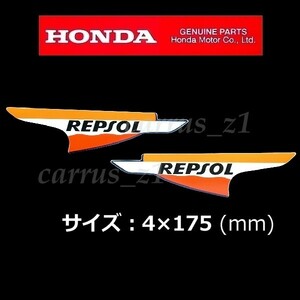 HONDA
GENUINE PARTS
Honda Motor Co., Ltd.

REPSOL carrus_z1

REPSOL
carrus_z1

サイズ：4×175 (mm)